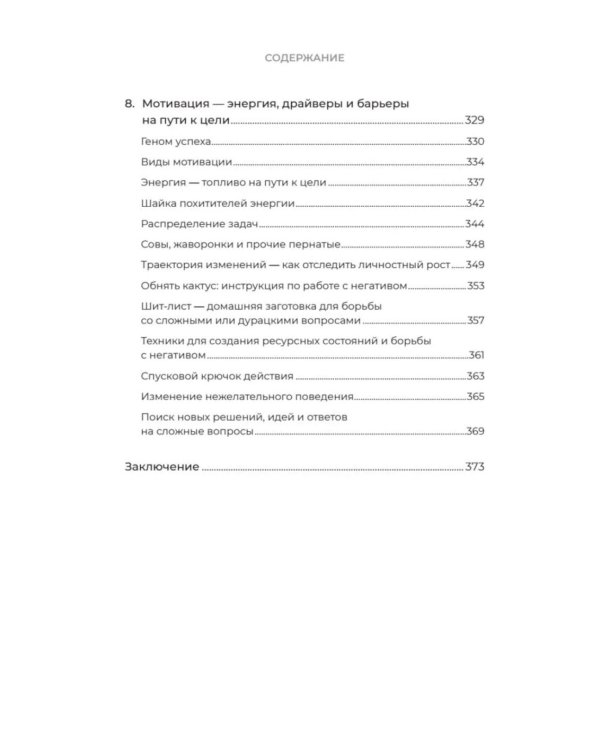 СОДЕРЖАНИЕ

8. Мотивация — энергия, драйверы и барьеры на пути к цели 329

Геном успеха 330

Виды мотивации 334

Энергия — топливо на пути к цели 337

Шайка похитителей энергии 342

Распределение задач 344

Совы, жаворонки и прочие пернатые 348

Траектория изменений — как отследить личностный рост 349

Обнять кактус: инструкция по работе с негативом 353

Шит-лист — домашняя заготовка для борьбы со сложными или дурацкими вопросами 357

Техники для создания ресурсных состояний и борьбы с негативом 361

Спусковой крючок действия 363

Изменение нежелательного поведения 365

Поиск новых решений, идей и ответов на сложные вопросы 369

Заключение 373